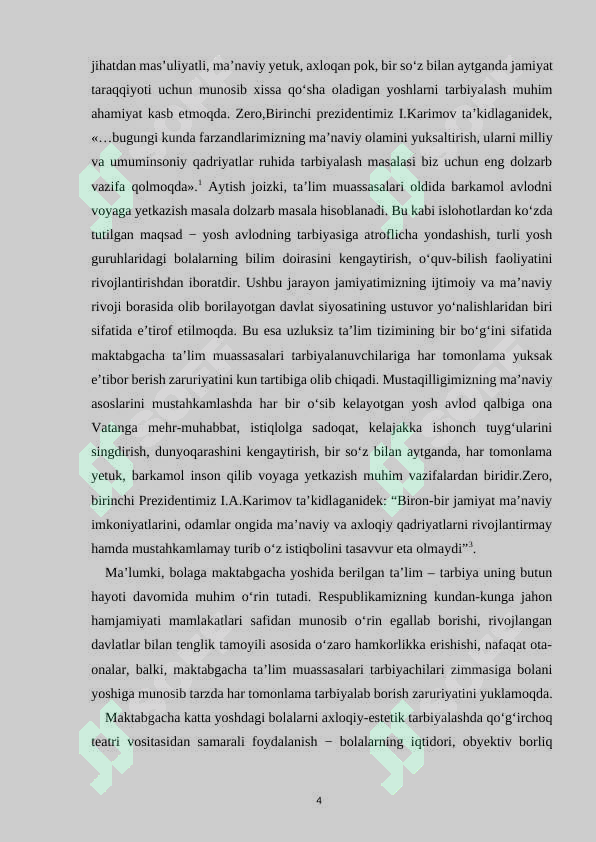 jihatdan mas’uliyatli, ma’naviy yetuk, axloqan pok, bir so‘z bilan aytganda jamiyat taraqqiyoti uchun munosib xissa qo‘sha oladigan yoshlarni tarbiyalash muhim ahamiyat kasb etmoqda. Zero,Birinchi prezidentimiz I.Karimov ta’kidlaganidek, «…bugungi kunda farzandlarimizning ma’naviy olamini yuksaltirish, ularni milliy va umuminsoniy qadriyatlar ruhida tarbiyalash masalasi biz uchun eng dolzarb vazifa qolmoqda».$^1$ Aytish joizki, ta’lim muassasalari oldida barkamol avlodni voyaga yetkazish masala dolzarb masala hisoblanadi. Bu kabi islohotlardan ko‘zda tutilgan maqsad − yosh avlodning tarbiyasiga atroflicha yondashish, turli yosh guruhlaridagi bolalarning bilim doirasini kengaytirish, o‘quv-bilish faoliyatini rivojlantirishdan iboratdir. Ushbu jarayon jamiyatimizning ijtimoiy va ma’naviy rivoji borasida olib borilayotgan davlat siyosatining ustuvor yo‘nalishlaridan biri sifatida e’tirof etilmoqda. Bu esa uzluksiz ta’lim tizimining bir bo‘g‘ini sifatida maktabgacha ta’lim muassasalari tarbiyalanuvchilariga har tomonlama yuksak e’tibor berish zaruriyatini kun tartibiga olib chiqadi. Mustaqilligimizning ma’naviy asoslarini mustahkamlashda har bir o‘sib kelayotgan yosh avlod qalbiga ona Vatanga mehr-muhabbat, istiqlolga sadoqat, kelajakka ishonch tuyg‘ularini singdirish, dunyoqarashini kengaytirish, bir so‘z bilan aytganda, har tomonlama yetuk, barkamol inson qilib voyaga yetkazish muhim vazifalardan biridir.Zero, birinchi Prezidentimiz I.A.Karimov ta’kidlaganidek: “Biron-bir jamiyat ma’naviy imkoniyatlarini, odamlar ongida ma’naviy va axloqiy qadriyatlarni rivojlantirmay hamda mustahkamlamay turib o‘z istiqbolini tasavvur eta olmaydi”$^3$.

Ma’lumki, bolaga maktabgacha yoshida berilgan ta’lim – tarbiya uning butun hayoti davomida muhim o‘rin tutadi. Respublikamizning kundan-kunga jahon hamjamiyati mamlakatlari safidan munosib o‘rin egallab borishi, rivojlangan davlatlar bilan tenglik tamoyili asosida o‘zaro hamkorlikka erishishi, nafaqat ota-onalar, balki, maktabgacha ta’lim muassasalari tarbiyachilari zimmasiga bolani yoshiga munosib tarzda har tomonlama tarbiyalab borish zaruriyatini yuklamoqda.

Maktabgacha katta yoshdagi bolalarni axloqiy-estetik tarbiyalashda qo‘g‘irchoq teatri vositasidan samarali foydalanish − bolalarning iqtidori, obyektiv borliq

4